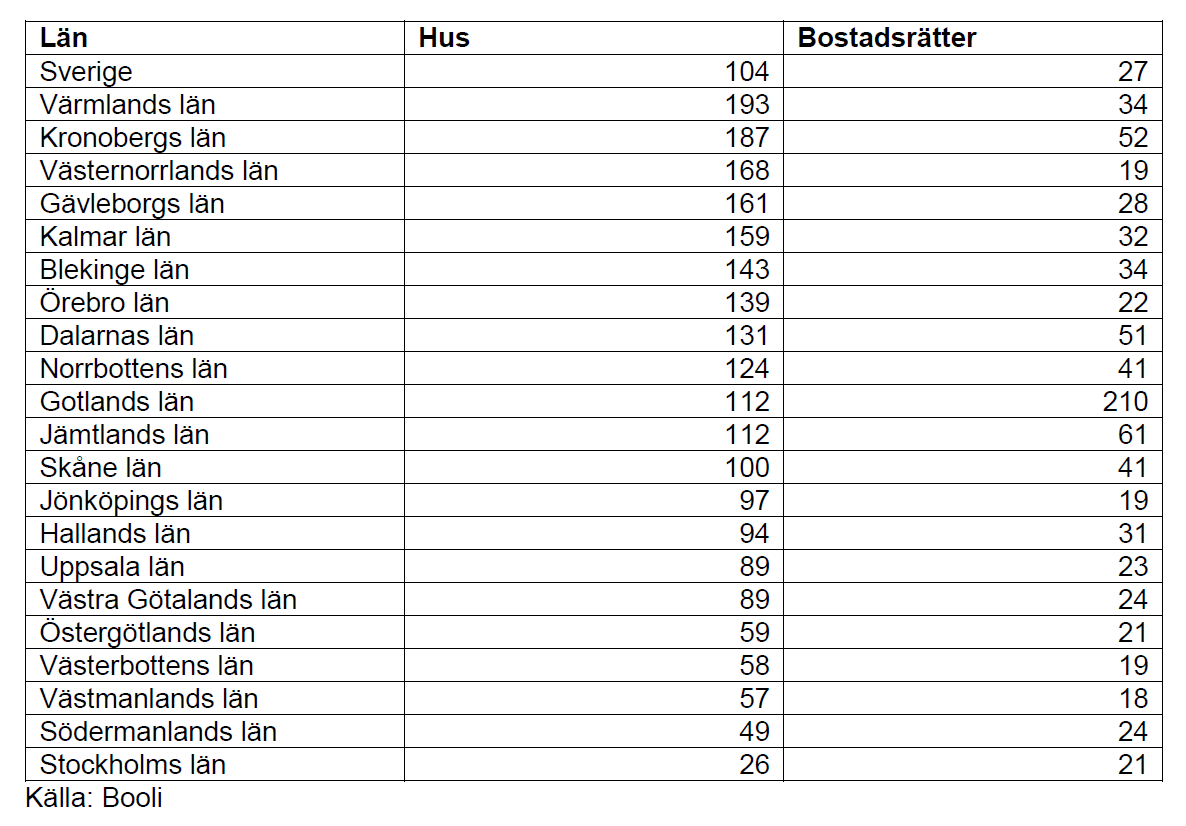 | Län | Hus | Bostadsrätter |
|---|---|---|
| Sverige | 104 | 27 |
| Värmlands län | 193 | 34 |
| Kronobergs län | 187 | 52 |
| Västernorrlands län | 168 | 19 |
| Gävleborgs län | 161 | 28 |
| Kalmar län | 159 | 32 |
| Blekinge län | 143 | 34 |
| Örebro län | 139 | 22 |
| Dalarnas län | 131 | 51 |
| Norrbottens län | 124 | 41 |
| Gotlands län | 112 | 210 |
| Jämtlands län | 112 | 61 |
| Skåne län | 100 | 41 |
| Jönköpings län | 97 | 19 |
| Hallands län | 94 | 31 |
| Uppsala län | 89 | 23 |
| Västra Götalands län | 89 | 24 |
| Östergötlands län | 59 | 21 |
| Västerbottens län | 58 | 19 |
| Västmanlands län | 57 | 18 |
| Södermanlands län | 49 | 24 |
| Stockholms län | 26 | 21 |

Källa: Booli